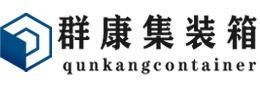 群康集装箱
qunkangcontainer